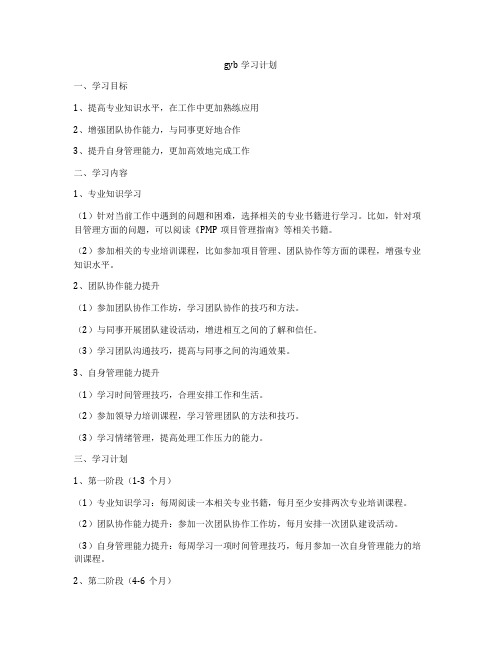 gyb 学习计划

一、学习目标

1、提高专业知识水平，在工作中更加熟练应用

2、增强团队协作能力，与同事更好地合作

3、提升自身管理能力，更加高效地完成工作

二、学习内容

1、专业知识学习

（1）针对当前工作中遇到的问题和困难，选择相关的专业书籍进行学习。比如，针对项目管理方面的问题，可以阅读《PMP 项目管理指南》等相关书籍。

（2）参加相关的专业培训课程，比如参加项目管理、团队协作等方面的课程，增强专业知识水平。

2、团队协作能力提升

（1）参加团队协作工作坊，学习团队协作的技巧和方法。

（2）与同事开展团队建设活动，增进相互之间的了解和信任。

（3）学习团队沟通技巧，提高与同事之间的沟通效果。

3、自身管理能力提升

（1）学习时间管理技巧，合理安排工作和生活。

（2）参加领导力培训课程，学习管理团队的方法和技巧。

（3）学习情绪管理，提高处理工作压力的能力。

三、学习计划

1、第一阶段（1-3 个月）

（1）专业知识学习：每周阅读一本相关专业书籍，每月至少安排两次专业培训课程。

（2）团队协作能力提升：参加一次团队协作工作坊，每月安排一次团队建设活动。

（3）自身管理能力提升：每周学习一项时间管理技巧，每月参加一次自身管理能力的培训课程。

2、第二阶段（4-6 个月）